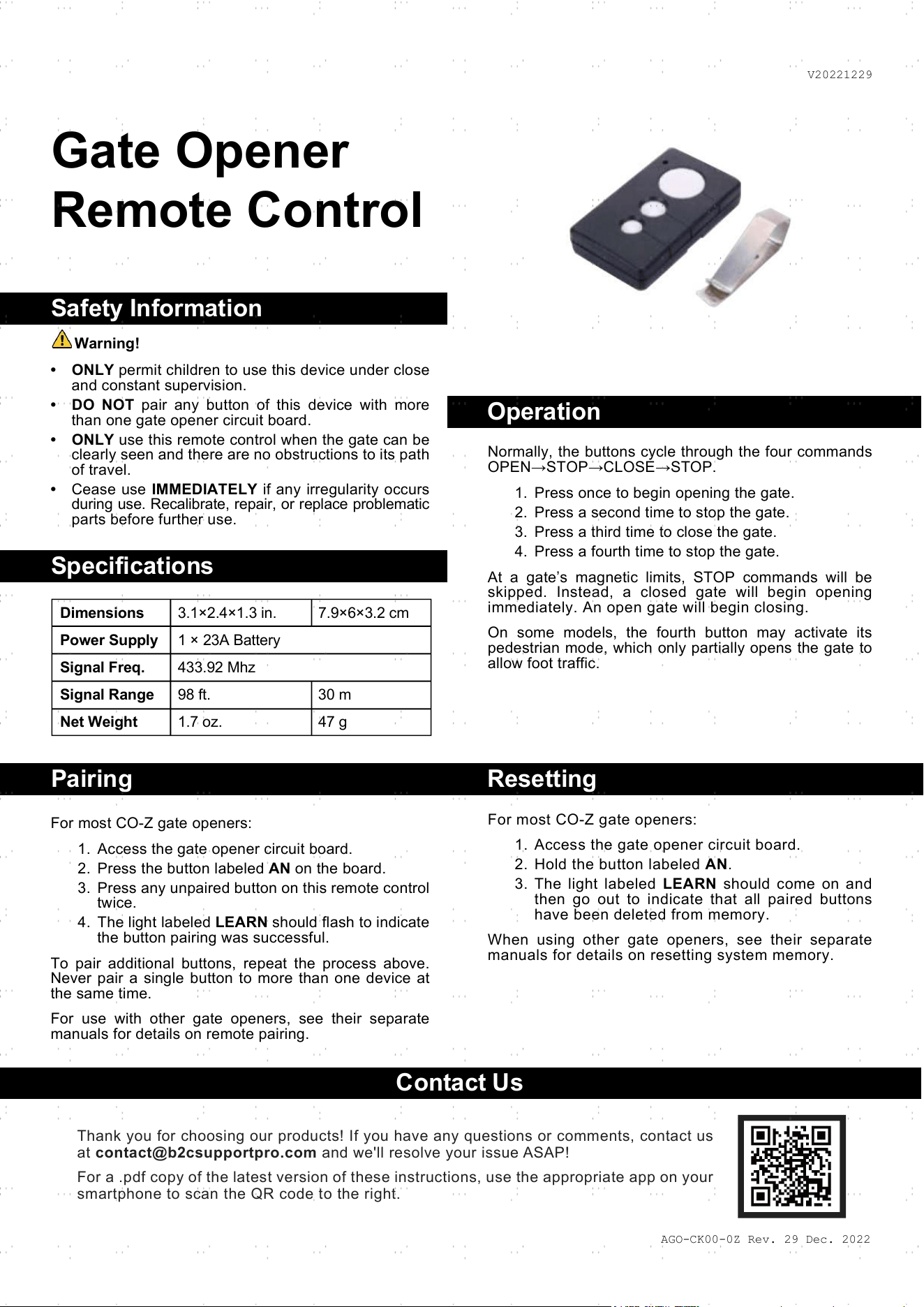 V20221229

Gate Opener Remote Control

Safety Information

Warning!

• ONLY permit children to use this device under close and constant supervision.
• DO NOT pair any button of this device with more than one gate opener circuit board.
• ONLY use this remote control when the gate can be clearly seen and there are no obstructions to its path of travel.
• Cease use IMMEDIATELY if any irregularity occurs during use. Recalibrate, repair, or replace problematic parts before further use.

Specifications

| Dimensions | 3.1×2.4×1.3 in. | 7.9×6×3.2 cm |
|---|---|---|
| Power Supply | 1 × 23A Battery | |
| Signal Freq. | 433.92 Mhz | |
| Signal Range | 98 ft. | 30 m |
| Net Weight | 1.7 oz. | 47 g |

Operation

Normally, the buttons cycle through the four commands OPEN→STOP→CLOSE→STOP.

1. Press once to begin opening the gate.
2. Press a second time to stop the gate.
3. Press a third time to close the gate.
4. Press a fourth time to stop the gate.

At a gate's magnetic limits, STOP commands will be skipped. Instead, a closed gate will begin opening immediately. An open gate will begin closing.

On some models, the fourth button may activate its pedestrian mode, which only partially opens the gate to allow foot traffic.

Pairing

For most CO-Z gate openers:

1. Access the gate opener circuit board.
2. Press the button labeled AN on the board.
3. Press any unpaired button on this remote control twice.
4. The light labeled LEARN should flash to indicate the button pairing was successful.

To pair additional buttons, repeat the process above. Never pair a single button to more than one device at the same time.

For use with other gate openers, see their separate manuals for details on remote pairing.

Resetting

For most CO-Z gate openers:

1. Access the gate opener circuit board.
2. Hold the button labeled AN.
3. The light labeled LEARN should come on and then go out to indicate that all paired buttons have been deleted from memory.

When using other gate openers, see their separate manuals for details on resetting system memory.

Contact Us

Thank you for choosing our products! If you have any questions or comments, contact us at contact@b2csupportpro.com and we'll resolve your issue ASAP!

For a .pdf copy of the latest version of these instructions, use the appropriate app on your smartphone to scan the QR code to the right.

AGO-CK00-0Z Rev. 29 Dec. 2022